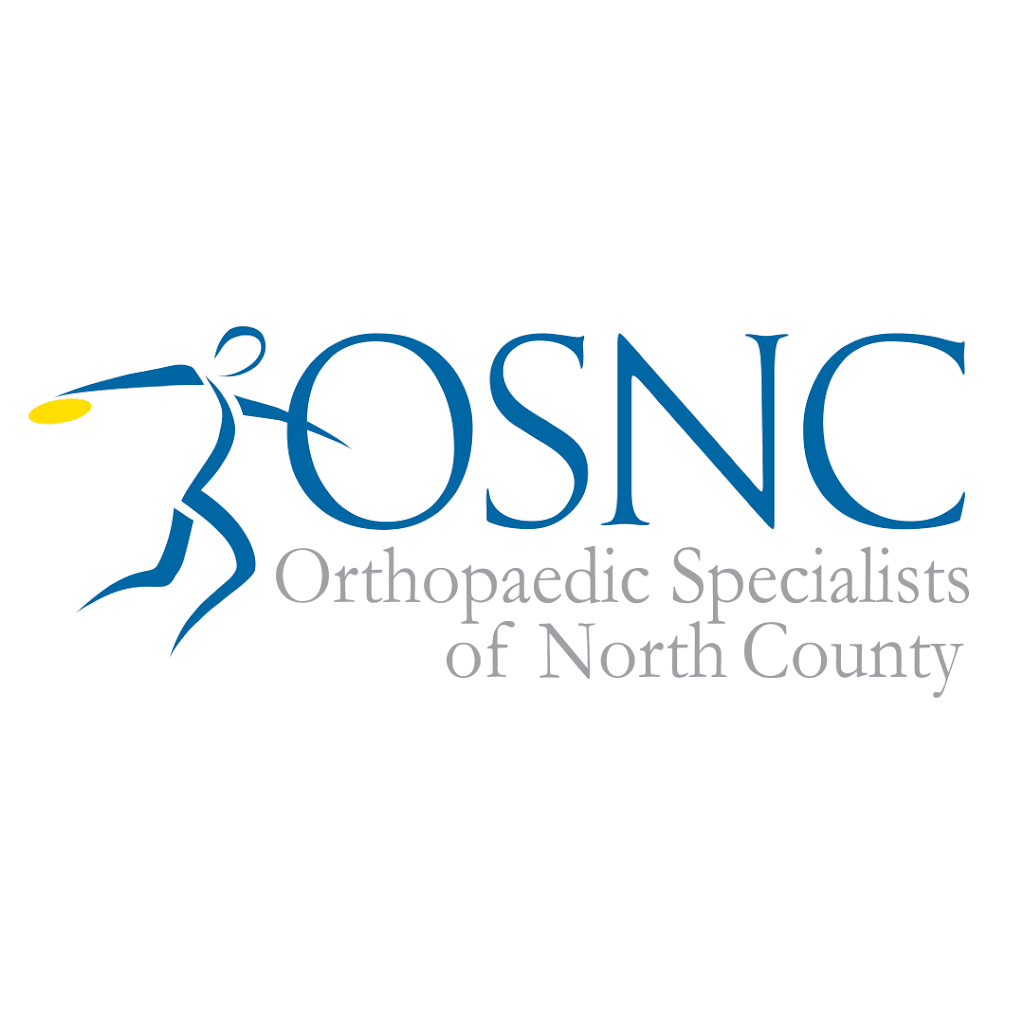 OSNC
Orthopaedic Specialists of North County